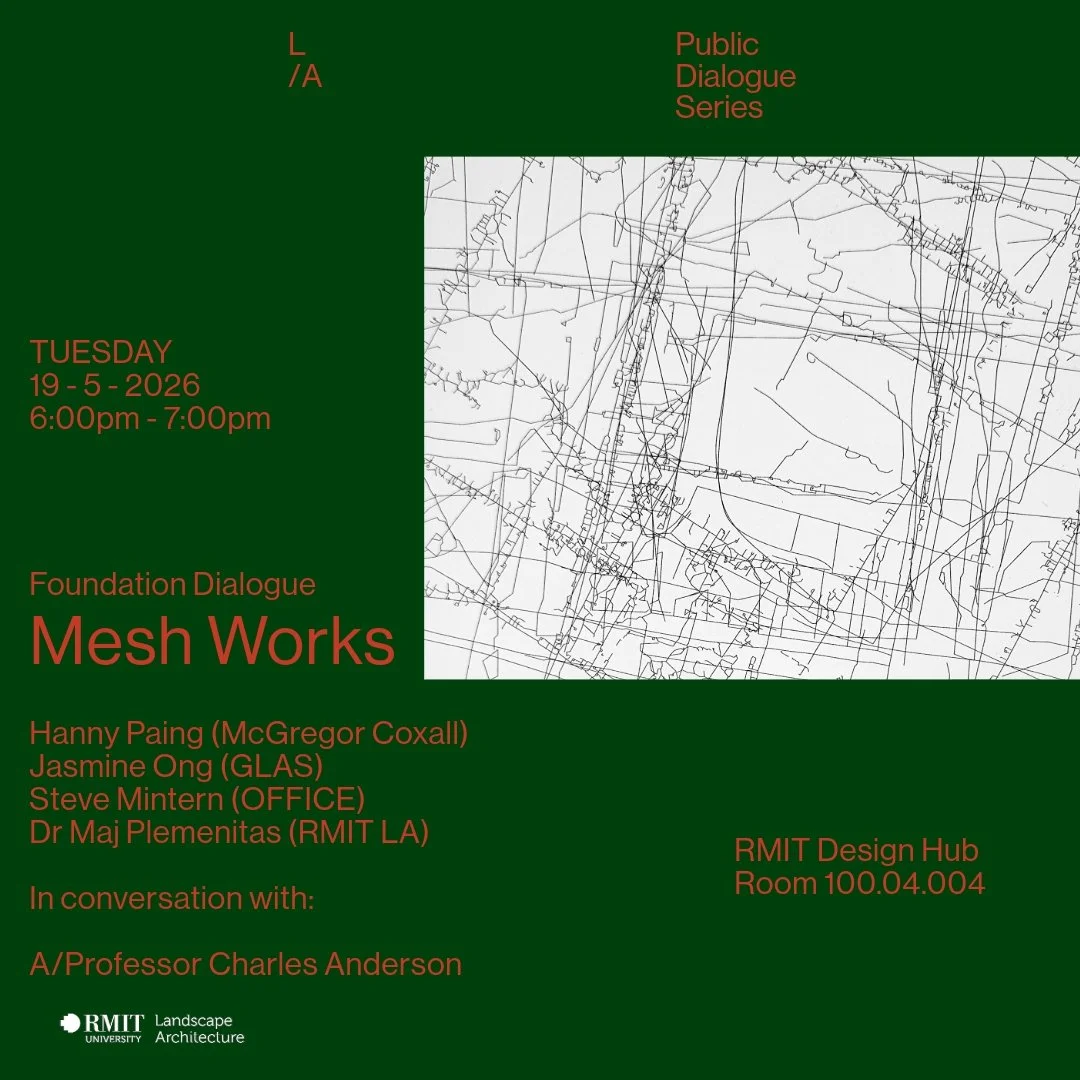 L
/A

Public
Dialogue
Series

TUESDAY
19 - 5 - 2026
6:00pm - 7:00pm

Foundation Dialogue
Mesh Works

Hanny Paing (McGregor Coxall)
Jasmine Ong (GLAS)
Steve Mintern (OFFICE)
Dr Maj Plemenitas (RMIT LA)

In conversation with:

A/Professor Charles Anderson

RMIT Design Hub
Room 100.04.004

RMIT UNIVERSITY Landscape Architecture